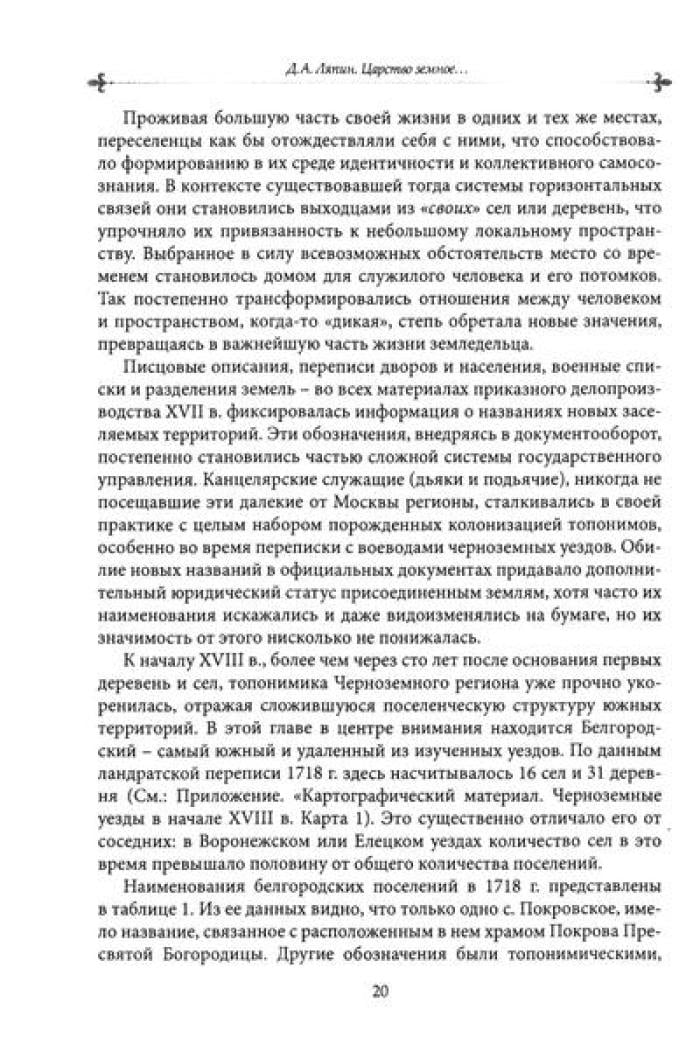 Д.А. Ляпин. Царство земное…

Проживая большую часть своей жизни в одних и тех же местах, переселенцы как бы отождествляли себя с ними, что способствовало формированию в их среде идентичности и коллективного самосознания. В контексте существовавшей тогда системы горизонтальных связей они становились выходцами из «своих» сел или деревень, что упрочняло их привязанность к небольшому локальному пространству. Выбранное в силу всевозможных обстоятельств место со временем становилось домом для служилого человека и его потомков. Так постепенно трансформировались отношения между человеком и пространством, когда-то «дикая», степь обретала новые значения, превращаясь в важнейшую часть жизни земледельца.

Писцовые описания, переписи дворов и населения, военные списки и разделения земель – во всех материалах приказного делопроизводства XVII в. фиксировалась информация о названиях новых заселяемых территорий. Эти обозначения, внедряясь в документооборот, постепенно становились частью сложной системы государственного управления. Канцелярские служащие (дьяки и подьячие), никогда не посещавшие эти далекие от Москвы регионы, сталкивались в своей практике с целым набором порожденных колонизацией топонимов, особенно во время переписки с воеводами черноземных уездов. Обилие новых названий в официальных документах придавало дополнительный юридический статус присоединенным землям, хотя часто их наименования искажались и даже видоизменялись на бумаге, но их значимость от этого нисколько не понижалась.

К началу XVIII в., более чем через сто лет после основания первых деревень и сел, топонимика Черноземного региона уже прочно укоренилась, отражая сложившуюся поселенческую структуру южных территорий. В этой главе в центре внимания находится Белгородский – самый южный и удаленный из изученных уездов. По данным ландратской переписи 1718 г. здесь насчитывалось 16 сел и 31 деревня (См.: Приложение. «Картографический материал. Черноземные уезды в начале XVIII в. Карта 1). Это существенно отличало его от соседних: в Воронежском или Елецком уездах количество сел в это время превышало половину от общего количества поселений.

Наименования белгородских поселений в 1718 г. представлены в таблице 1. Из ее данных видно, что только одно с. Покровское, имело название, связанное с расположенным в нем храмом Покрова Пресвятой Богородицы. Другие обозначения были топонимическими,

20